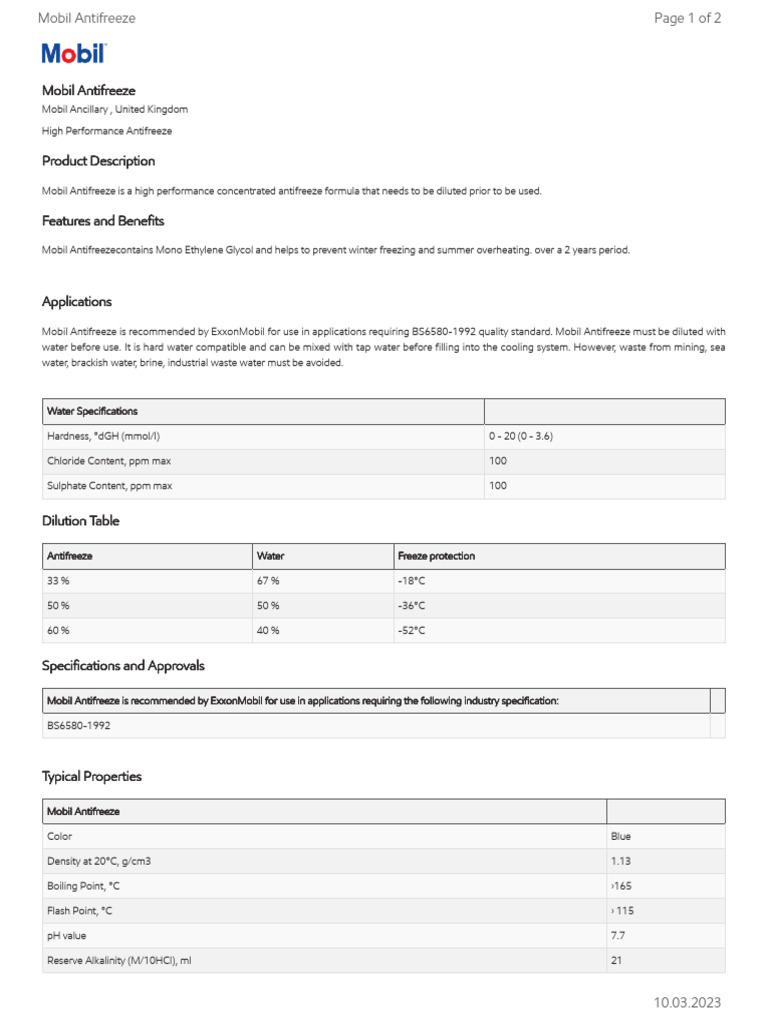 Mobil Antifreeze

Page 1 of 2

Mobil

Mobil Antifreeze

Mobil Ancillary , United Kingdom

High Performance Antifreeze

Product Description

Mobil Antifreeze is a high performance concentrated antifreeze formula that needs to be diluted prior to be used.

Features and Benefits

Mobil Antifreezecontains Mono Ethylene Glycol and helps to prevent winter freezing and summer overheating. over a 2 years period.

Applications

Mobil Antifreeze is recommended by ExxonMobil for use in applications requiring BS6580-1992 quality standard. Mobil Antifreeze must be diluted with water before use. It is hard water compatible and can be mixed with tap water before filling into the cooling system. However, waste from mining, sea water, brackish water, brine, industrial waste water must be avoided.

| Water Specifications | |
|---|---|
| Hardness, °dGH (mmol/l) | 0 - 20 (0 - 3.6) |
| Chloride Content, ppm max | 100 |
| Sulphate Content, ppm max | 100 |

Dilution Table

| Antifreeze | Water | Freeze protection |
|---|---|---|
| 33 % | 67 % | -18°C |
| 50 % | 50 % | -36°C |
| 60 % | 40 % | -52°C |

Specifications and Approvals

| Mobil Antifreeze is recommended by ExxonMobil for use in applications requiring the following industry specification: | |
|---|---|
| BS6580-1992 | |

Typical Properties

| Mobil Antifreeze | |
|---|---|
| Color | Blue |
| Density at 20°C, g/cm3 | 1.13 |
| Boiling Point, °C | ›165 |
| Flash Point, °C | › 115 |
| pH value | 7.7 |
| Reserve Alkalinity (M/10HCl), ml | 21 |

10.03.2023